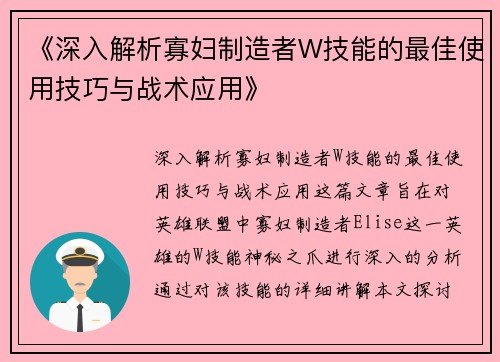 《深入解析寡妇制造者W技能的最佳使用技巧与战术应用》

深入解析寡妇制造者W技能的最佳使用技巧与战术应用这篇文章旨在对英雄联盟中寡妇制造者Elise这一英雄的W技能神秘之爪进行深入的分析通过对该技能的详细讲解本文探讨